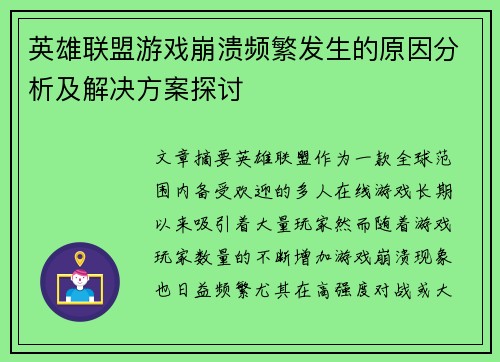 英雄联盟游戏崩溃频繁发生的原因分析及解决方案探讨

文章摘要英雄联盟作为一款全球范围内备受欢迎的多人在线游戏长期以来吸引着大量玩家然而随着游戏玩家数量的不断增加游戏崩溃现象也日益频繁尤其在高强度对战或大